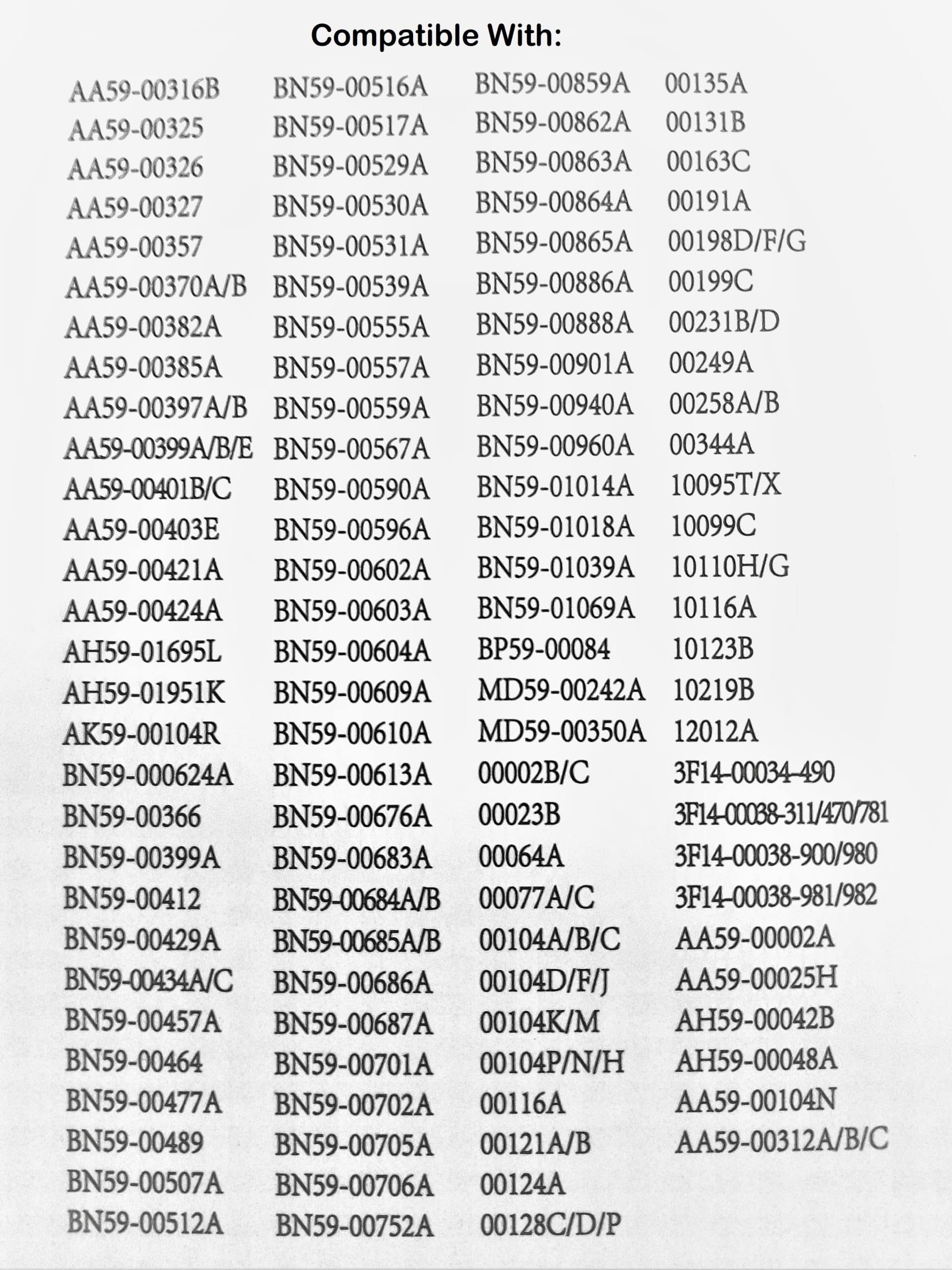 Compatible With:

AA59-00316B
AA59-00325
AA59-00326
AA59-00327
AA59-00357
AA59-00370A/B
AA59-00382A
AA59-00385A
AA59-00397A/B
AA59-00399A/B/E
AA59-00401B/C
AA59-00403E
AA59-00421A
AA59-00424A
AH59-01695L
AH59-01951K
AK59-00104R
BN59-000624A
BN59-00366
BN59-00399A
BN59-00412
BN59-00429A
BN59-00434A/C
BN59-00457A
BN59-00464
BN59-00477A
BN59-00489
BN59-00507A
BN59-00512A

BN59-00516A
BN59-00517A
BN59-00529A
BN59-00530A
BN59-00531A
BN59-00539A
BN59-00555A
BN59-00557A
BN59-00559A
BN59-00567A
BN59-00590A
BN59-00596A
BN59-00602A
BN59-00603A
BN59-00604A
BN59-00609A
BN59-00610A
BN59-00613A
BN59-00676A
BN59-00683A
BN59-00684A/B
BN59-00685A/B
BN59-00686A
BN59-00687A
BN59-00701A
BN59-00702A
BN59-00705A
BN59-00706A
BN59-00752A

BN59-00859A
BN59-00862A
BN59-00863A
BN59-00864A
BN59-00865A
BN59-00886A
BN59-00888A
BN59-00901A
BN59-00940A
BN59-00960A
BN59-01014A
BN59-01018A
BN59-01039A
BN59-01069A
BP59-00084
MD59-00242A
MD59-00350A
00002B/C
00023B
00064A
00077A/C
00104A/B/C
00104D/F/J
00104K/M
00104P/N/H
00116A
00121A/B
00124A
00128C/D/P

00135A
00131B
00163C
00191A
00198D/F/G
00199C
00231B/D
00249A
00258A/B
00344A
10095T/X
10099C
10110H/G
10116A
10123B
10219B
12012A
3F14-00034-490
3F14-00038-311/470/781
3F14-00038-900/980
3F14-00038-981/982
AA59-00002A
AA59-00025H
AH59-00042B
AH59-00048A
AA59-00104N
AA59-00312A/B/C